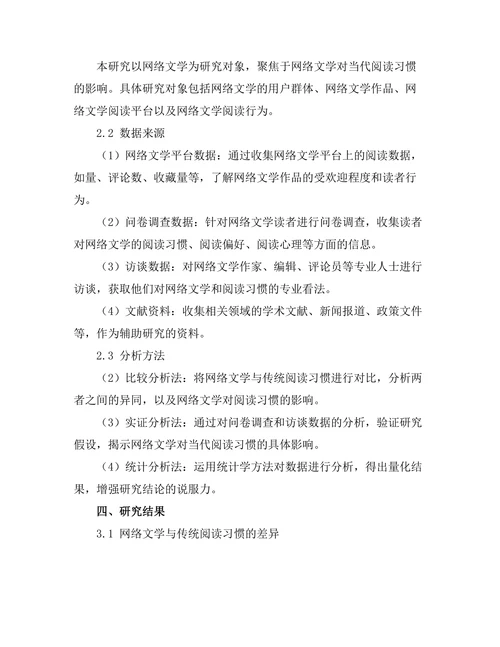 本研究以网络文学为研究对象，聚焦于网络文学对当代阅读习惯的影响。具体研究对象包括网络文学的用户群体、网络文学作品、网络文学阅读平台以及网络文学阅读行为。

2.2 数据来源

（1）网络文学平台数据：通过收集网络文学平台上的阅读数据，如量、评论数、收藏量等，了解网络文学作品的受欢迎程度和读者行为。

（2）问卷调查数据：针对网络文学读者进行问卷调查，收集读者对网络文学的阅读习惯、阅读偏好、阅读心理等方面的信息。

（3）访谈数据：对网络文学作家、编辑、评论员等专业人士进行访谈，获取他们对网络文学和阅读习惯的专业看法。

（4）文献资料：收集相关领域的学术文献、新闻报道、政策文件等，作为辅助研究的资料。

2.3 分析方法

（2）比较分析法：将网络文学与传统阅读习惯进行对比，分析两者之间的异同，以及网络文学对阅读习惯的影响。

（3）实证分析法：通过对问卷调查和访谈数据的分析，验证研究假设，揭示网络文学对当代阅读习惯的具体影响。

（4）统计分析法：运用统计学方法对数据进行分析，得出量化结果，增强研究结论的说服力。

四、研究结果

3.1 网络文学与传统阅读习惯的差异